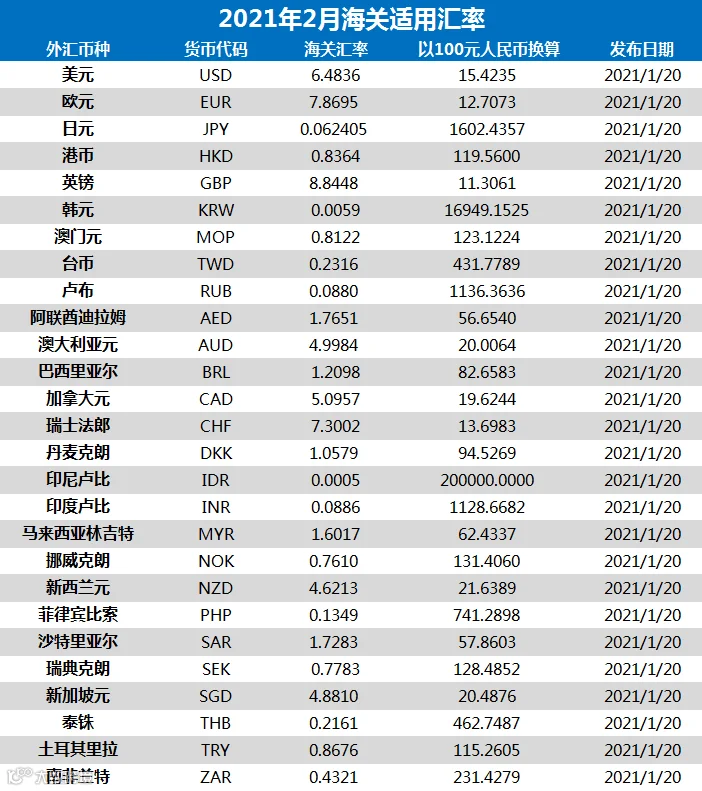 2021年2月海关适用汇率

| 外汇币种 | 货币代码 | 海关汇率 | 以100元人民币换算 | 发布日期 |
|---|---|---|---|---|
| 美元 | USD | 6.4836 | 15.4235 | 2021/1/20 |
| 欧元 | EUR | 7.8695 | 12.7073 | 2021/1/20 |
| 日元 | JPY | 0.062405 | 1602.4357 | 2021/1/20 |
| 港币 | HKD | 0.8364 | 119.5600 | 2021/1/20 |
| 英镑 | GBP | 8.8448 | 11.3061 | 2021/1/20 |
| 韩元 | KRW | 0.0059 | 16949.1525 | 2021/1/20 |
| 澳门元 | MOP | 0.8122 | 123.1224 | 2021/1/20 |
| 台币 | TWD | 0.2316 | 431.7789 | 2021/1/20 |
| 卢布 | RUB | 0.0880 | 1136.3636 | 2021/1/20 |
| 阿联酋迪拉姆 | AED | 1.7651 | 56.6540 | 2021/1/20 |
| 澳大利亚元 | AUD | 4.9984 | 20.0064 | 2021/1/20 |
| 巴西里亚尔 | BRL | 1.2098 | 82.6583 | 2021/1/20 |
| 加拿大元 | CAD | 5.0957 | 19.6244 | 2021/1/20 |
| 瑞士法郎 | CHF | 7.3002 | 13.6983 | 2021/1/20 |
| 丹麦克朗 | DKK | 1.0579 | 94.5269 | 2021/1/20 |
| 印尼卢比 | IDR | 0.0005 | 200000.0000 | 2021/1/20 |
| 印度卢比 | INR | 0.0886 | 1128.6682 | 2021/1/20 |
| 马来西亚林吉特 | MYR | 1.6017 | 62.4337 | 2021/1/20 |
| 挪威克朗 | NOK | 0.7610 | 131.4060 | 2021/1/20 |
| 新西兰元 | NZD | 4.6213 | 21.6389 | 2021/1/20 |
| 菲律宾比索 | PHP | 0.1349 | 741.2898 | 2021/1/20 |
| 沙特里亚尔 | SAR | 1.7283 | 57.8603 | 2021/1/20 |
| 瑞典克朗 | SEK | 0.7783 | 128.4852 | 2021/1/20 |
| 新加坡元 | SGD | 4.8810 | 20.4876 | 2021/1/20 |
| 泰铢 | THB | 0.2161 | 462.7487 | 2021/1/20 |
| 土耳其里拉 | TRY | 0.8676 | 115.2605 | 2021/1/20 |
| 南非兰特 | ZAR | 0.4321 | 231.4279 | 2021/1/20 |